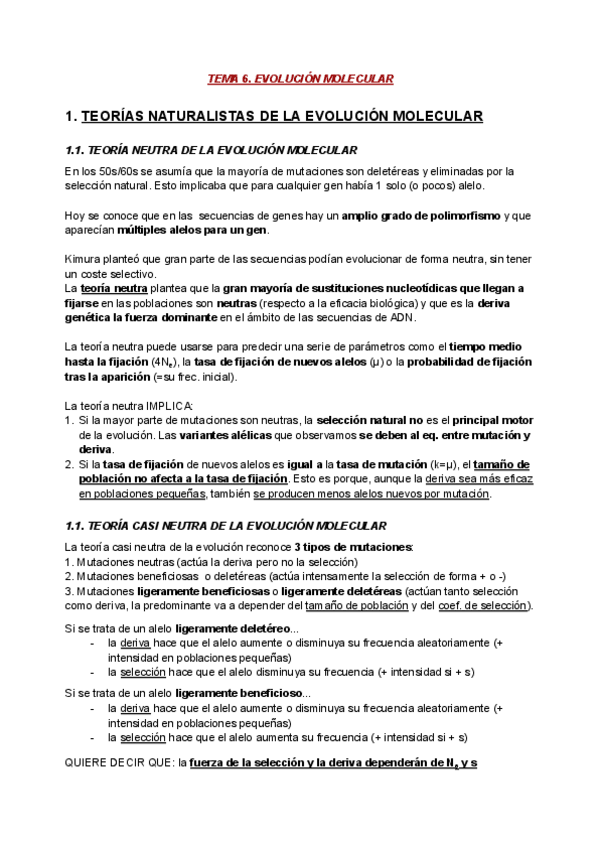 TEMA 6. EVOLUCIÓN MOLECULAR

1. TEORÍAS NATURALISTAS DE LA EVOLUCIÓN MOLECULAR

1.1. TEORÍA NEUTRA DE LA EVOLUCIÓN MOLECULAR

En los 50s/60s se asumía que la mayoría de mutaciones son deletéreas y eliminadas por la selección natural. Esto implicaba que para cualquier gen había 1 solo (o pocos) alelo.

Hoy se conoce que en las secuencias de genes hay un amplio grado de polimorfismo y que aparecían múltiples alelos para un gen.

Kimura planteó que gran parte de las secuencias podían evolucionar de forma neutra, sin tener un coste selectivo.
La teoría neutra plantea que la gran mayoría de sustituciones nucleotídicas que llegan a fijarse en las poblaciones son neutras (respecto a la eficacia biológica) y que es la deriva genética la fuerza dominante en el ámbito de las secuencias de ADN.

La teoría neutra puede usarse para predecir una serie de parámetros como el tiempo medio hasta la fijación ($4N_e$), la tasa de fijación de nuevos alelos (μ) o la probabilidad de fijación tras la aparición (=su frec. inicial).

La teoría neutra IMPLICA:
1. Si la mayor parte de mutaciones son neutras, la selección natural no es el principal motor de la evolución. Las variantes alélicas que observamos se deben al eq. entre mutación y deriva.
2. Si la tasa de fijación de nuevos alelos es igual a la tasa de mutación (k=μ), el tamaño de población no afecta a la tasa de fijación. Esto es porque, aunque la deriva sea más eficaz en poblaciones pequeñas, también se producen menos alelos nuevos por mutación.

1.1. TEORÍA CASI NEUTRA DE LA EVOLUCIÓN MOLECULAR

La teoría casi neutra de la evolución reconoce 3 tipos de mutaciones:
1. Mutaciones neutras (actúa la deriva pero no la selección)
2. Mutaciones beneficiosas o deletéreas (actúa intensamente la selección de forma + o -)
3. Mutaciones ligeramente beneficiosas o ligeramente deletéreas (actúan tanto selección como deriva, la predominante va a depender del tamaño de población y del coef. de selección).

Si se trata de un alelo ligeramente deletéreo...
- la deriva hace que el alelo aumente o disminuya su frecuencia aleatoriamente (+ intensidad en poblaciones pequeñas)
- la selección hace que el alelo disminuya su frecuencia (+ intensidad si + s)

Si se trata de un alelo ligeramente beneficioso...
- la deriva hace que el alelo aumente o disminuya su frecuencia aleatoriamente (+ intensidad en poblaciones pequeñas)
- la selección hace que el alelo aumenta su frecuencia (+ intensidad si + s)

QUIERE DECIR QUE: la fuerza de la selección y la deriva dependerán de $N_e$ y s